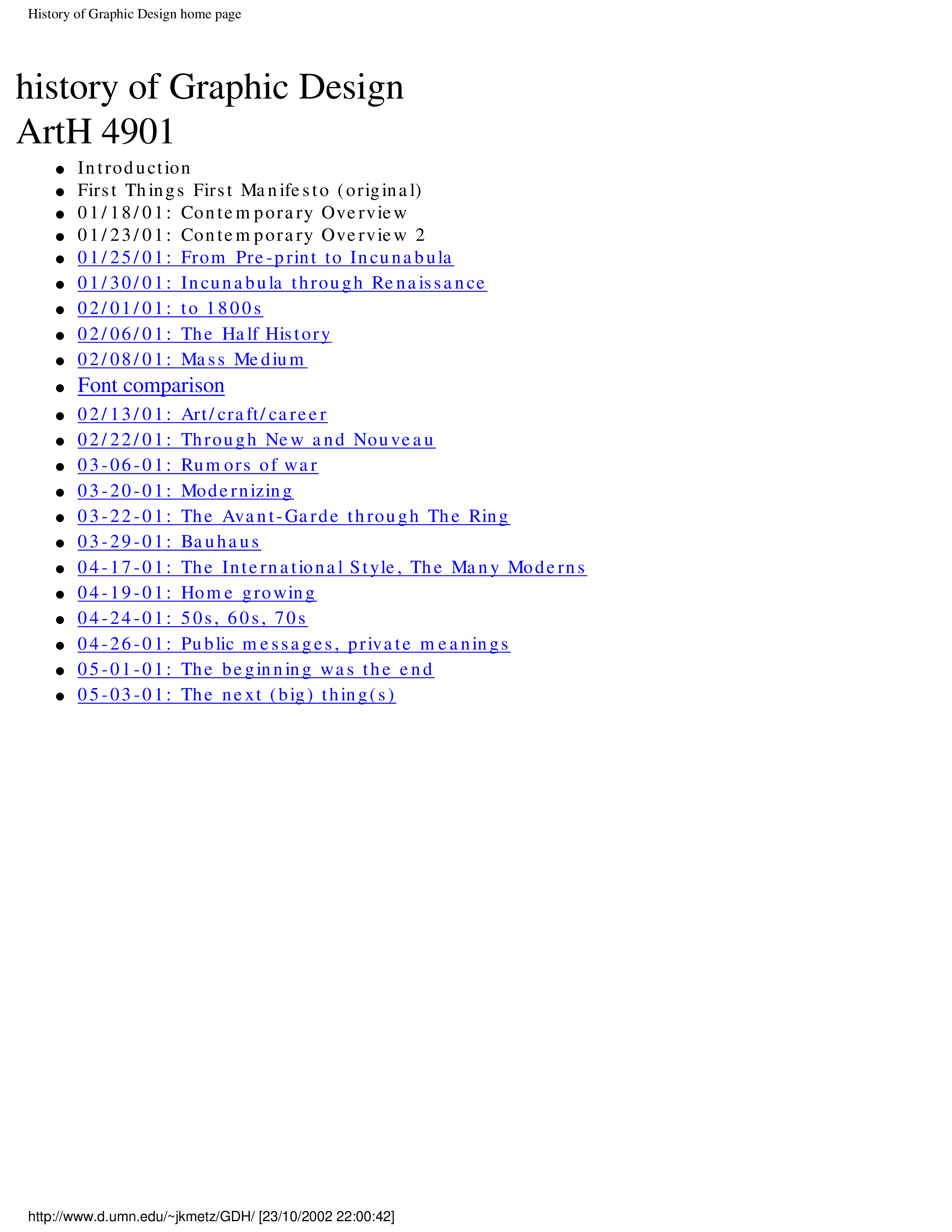 History of Graphic Design home page

history of Graphic Design
ArtH 4901

- Introduction
- First Things First Manifesto (original)
- 01/18/01: Contemporary Overview
- 01/23/01: Contemporary Overview 2
- 01/25/01: From Pre-print to Incunabula
- 01/30/01: Incunabula through Renaissance
- 02/01/01: to 1800s
- 02/06/01: The Half History
- 02/08/01: Mass Medium
- Font comparison
- 02/13/01: Art/craft/career
- 02/22/01: Through New and Nouveau
- 03-06-01: Rumors of war
- 03-20-01: Modernizing
- 03-22-01: The Avant-Garde through The Ring
- 03-29-01: Bauhaus
- 04-17-01: The International Style, The Many Moderns
- 04-19-01: Home growing
- 04-24-01: 50s, 60s, 70s
- 04-26-01: Public messages, private meanings
- 05-01-01: The beginning was the end
- 05-03-01: The next (big) thing(s)

http://www.d.umn.edu/~jkmetz/GDH/ [23/10/2002 22:00:42]